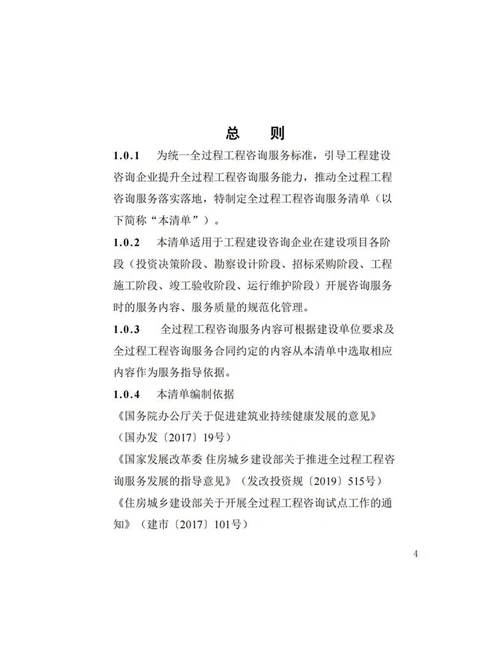 总　则

1.0.1　为统一全过程工程咨询服务标准，引导工程建设咨询企业提升全过程工程咨询服务能力，推动全过程工程咨询服务落实落地，特制定全过程工程咨询服务清单（以下简称“本清单”）。

1.0.2　本清单适用于工程建设咨询企业在建设项目各阶段（投资决策阶段、勘察设计阶段、招标采购阶段、工程施工阶段、竣工验收阶段、运行维护阶段）开展咨询服务时的服务内容、服务质量的规范化管理。

1.0.3　全过程工程咨询服务内容可根据建设单位要求及全过程工程咨询服务合同约定的内容从本清单中选取相应内容作为服务指导依据。

1.0.4　本清单编制依据

《国务院办公厅关于促进建筑业持续健康发展的意见》（国办发〔2017〕19号）

《国家发展改革委 住房城乡建设部关于推进全过程工程咨询服务发展的指导意见》（发改投资规〔2019〕515号）

《住房城乡建设部关于开展全过程工程咨询试点工作的通知》（建市〔2017〕101号）

4